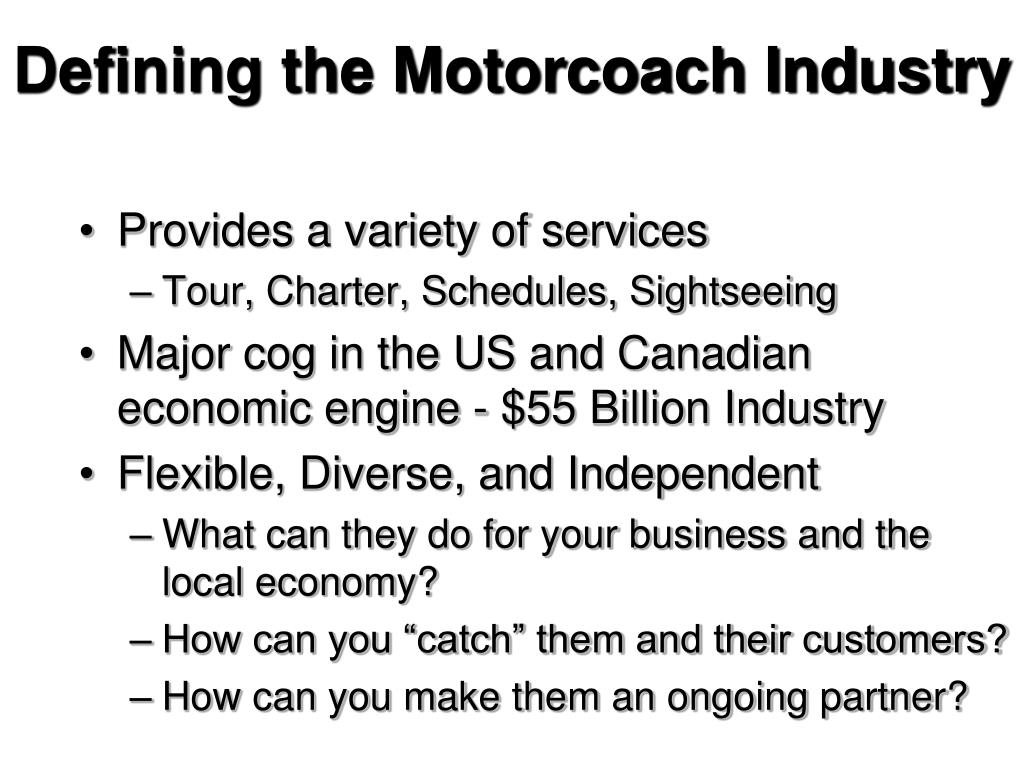 Defining the Motorcoach Industry

• Provides a variety of services
– Tour, Charter, Schedules, Sightseeing
• Major cog in the US and Canadian economic engine - \$55 Billion Industry
• Flexible, Diverse, and Independent
– What can they do for your business and the local economy?
– How can you “catch” them and their customers?
– How can you make them an ongoing partner?